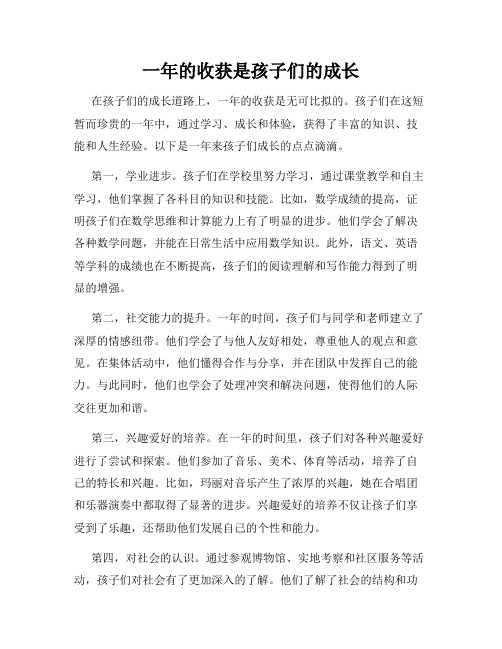 一年的收获是孩子们的成长

在孩子们的成长道路上，一年的收获是无可比拟的。孩子们在这短暂而珍贵的一年中，通过学习、成长和体验，获得了丰富的知识、技能和人生经验。以下是一年来孩子们成长的点点滴滴。

第一，学业进步。孩子们在学校里努力学习，通过课堂教学和自主学习，他们掌握了各科目的知识和技能。比如，数学成绩的提高，证明孩子们在数学思维和计算能力上有了明显的进步。他们学会了解决各种数学问题，并能在日常生活中应用数学知识。此外，语文、英语等学科的成绩也在不断提高，孩子们的阅读理解和写作能力得到了明显的增强。

第二，社交能力的提升。一年的时间，孩子们与同学和老师建立了深厚的情感纽带。他们学会了与他人友好相处，尊重他人的观点和意见。在集体活动中，他们懂得合作与分享，并在团队中发挥自己的能力。与此同时，他们也学会了处理冲突和解决问题，使得他们的人际交往更加和谐。

第三，兴趣爱好的培养。在一年的时间里，孩子们对各种兴趣爱好进行了尝试和探索。他们参加了音乐、美术、体育等活动，培养了自己的特长和兴趣。比如，玛丽对音乐产生了浓厚的兴趣，她在合唱团和乐器演奏中都取得了显著的进步。兴趣爱好的培养不仅让孩子们享受到了乐趣，还帮助他们发展自己的个性和能力。

第四，对社会的认识。通过参观博物馆、实地考察和社区服务等活动，孩子们对社会有了更加深入的了解。他们了解了社会的结构和功